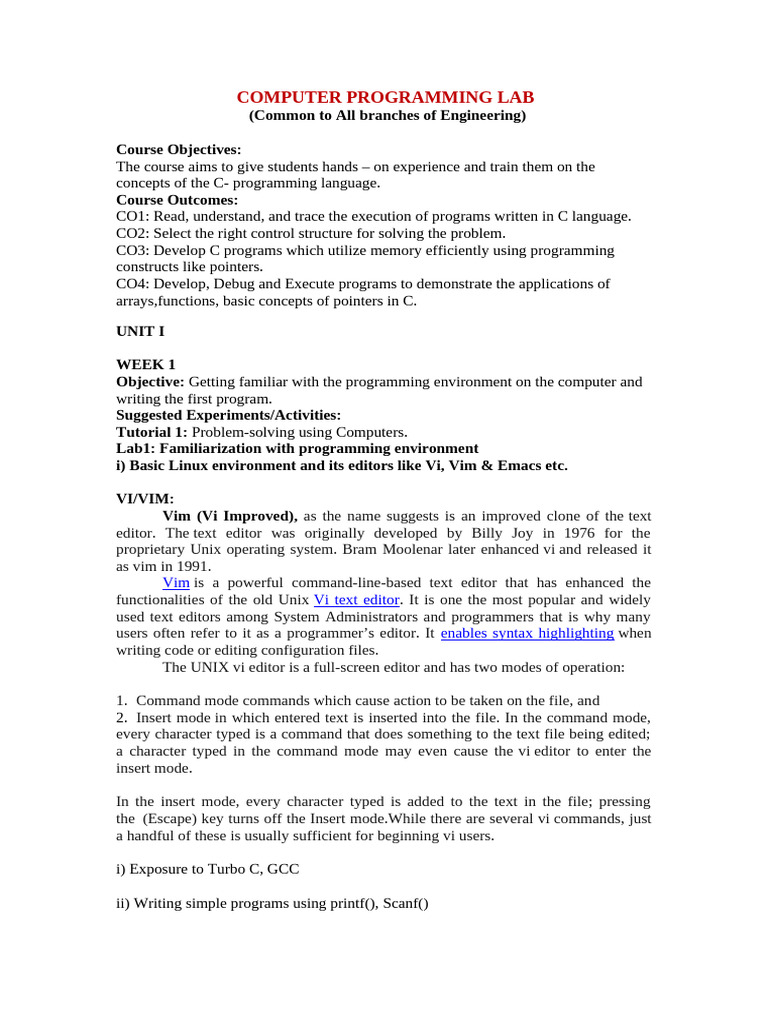 COMPUTER PROGRAMMING LAB
(Common to All branches of Engineering)

Course Objectives:
The course aims to give students hands – on experience and train them on the concepts of the C- programming language.
Course Outcomes:
CO1: Read, understand, and trace the execution of programs written in C language.
CO2: Select the right control structure for solving the problem.
CO3: Develop C programs which utilize memory efficiently using programming constructs like pointers.
CO4: Develop, Debug and Execute programs to demonstrate the applications of arrays,functions, basic concepts of pointers in C.

UNIT I

WEEK 1
Objective: Getting familiar with the programming environment on the computer and writing the first program.
Suggested Experiments/Activities:
Tutorial 1: Problem-solving using Computers.
Lab1: Familiarization with programming environment
i) Basic Linux environment and its editors like Vi, Vim & Emacs etc.

VI/VIM:
Vim (Vi Improved), as the name suggests is an improved clone of the text editor. The text editor was originally developed by Billy Joy in 1976 for the proprietary Unix operating system. Bram Moolenar later enhanced vi and released it as vim in 1991.
Vim is a powerful command-line-based text editor that has enhanced the functionalities of the old Unix Vi text editor. It is one the most popular and widely used text editors among System Administrators and programmers that is why many users often refer to it as a programmer's editor. It enables syntax highlighting when writing code or editing configuration files.
The UNIX vi editor is a full-screen editor and has two modes of operation:

1. Command mode commands which cause action to be taken on the file, and
2. Insert mode in which entered text is inserted into the file. In the command mode, every character typed is a command that does something to the text file being edited; a character typed in the command mode may even cause the vi editor to enter the insert mode.

In the insert mode, every character typed is added to the text in the file; pressing the (Escape) key turns off the Insert mode.While there are several vi commands, just a handful of these is usually sufficient for beginning vi users.

i) Exposure to Turbo C, GCC

ii) Writing simple programs using printf(), Scanf()